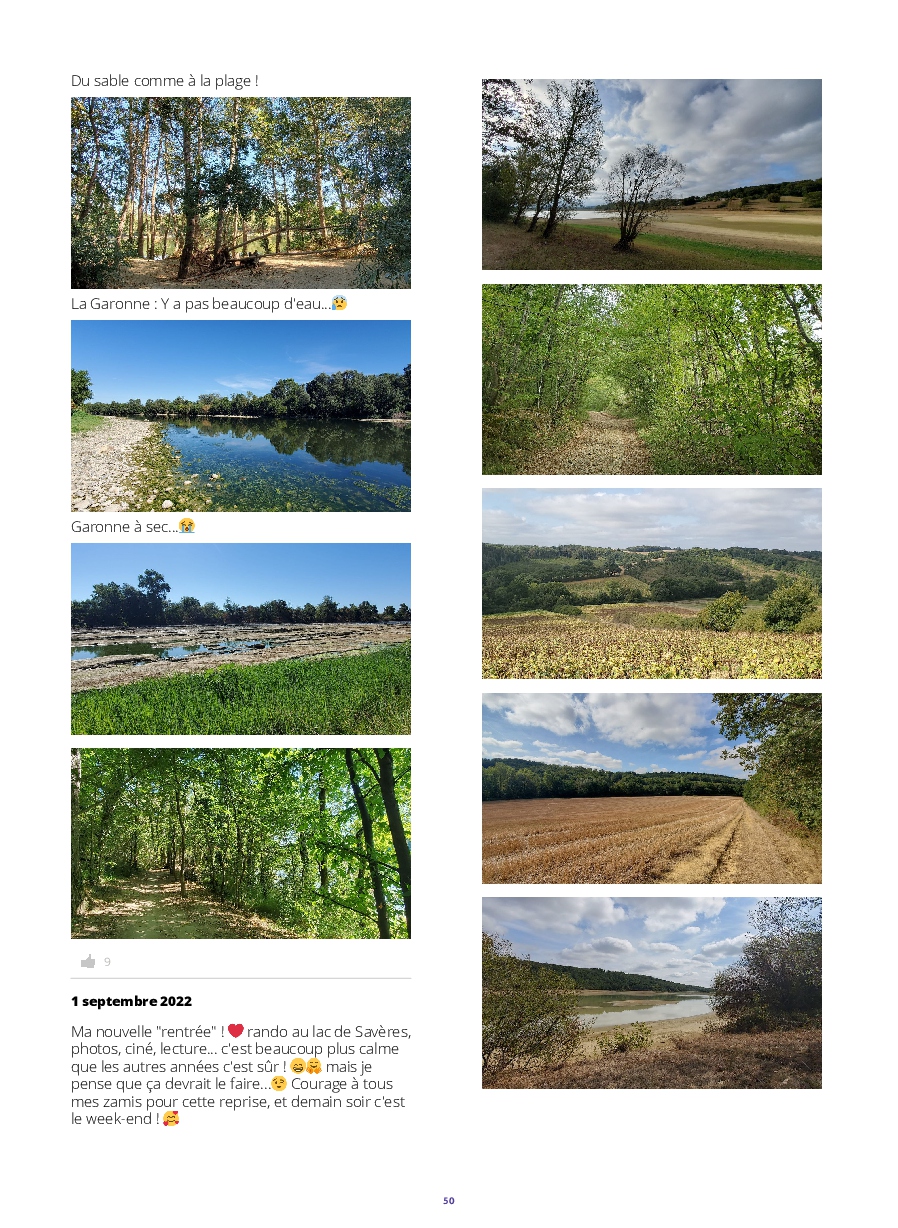 Du sable comme à la plage !

La Garonne : Y a pas beaucoup d'eau...😰

Garonne à sec...😭

9

1 septembre 2022

Ma nouvelle "rentrée" ! ❤️ rando au lac de Savères, photos, ciné, lecture... c'est beaucoup plus calme que les autres années c'est sûr ! 😄🤗 mais je pense que ça devrait le faire...😉 Courage à tous mes zamis pour cette reprise, et demain soir c'est le week-end ! 🥰

50